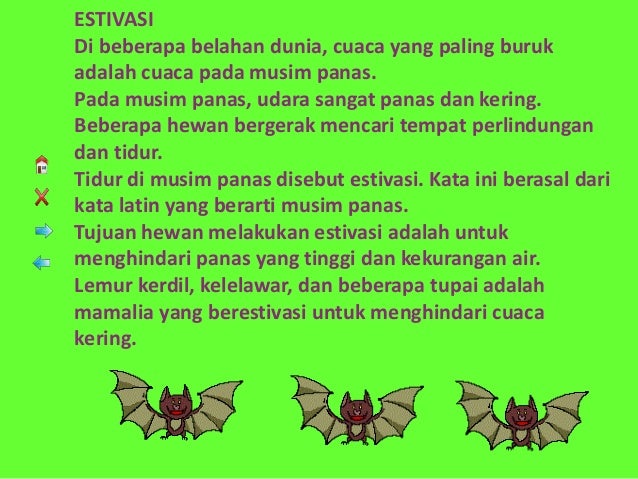 ESTIVASI

Di beberapa belahan dunia, cuaca yang paling buruk adalah cuaca pada musim panas.

Pada musim panas, udara sangat panas dan kering.

Beberapa hewan bergerak mencari tempat perlindungan dan tidur.

Tidur di musim panas disebut estivasi. Kata ini berasal dari kata latin yang berarti musim panas.

Tujuan hewan melakukan estivasi adalah untuk menghindari panas yang tinggi dan kekurangan air.

Lemur kerdil, kelelawar, dan beberapa tupai adalah mamalia yang berestivasi untuk menghindari cuaca kering.